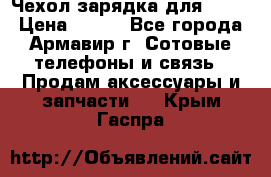 Чехол зарядка для
Цена Все города Армавир г Сотовые телефоны и связь Продам аксессуары и запчасти Крым Гаспра

http://Объявлений.сайт